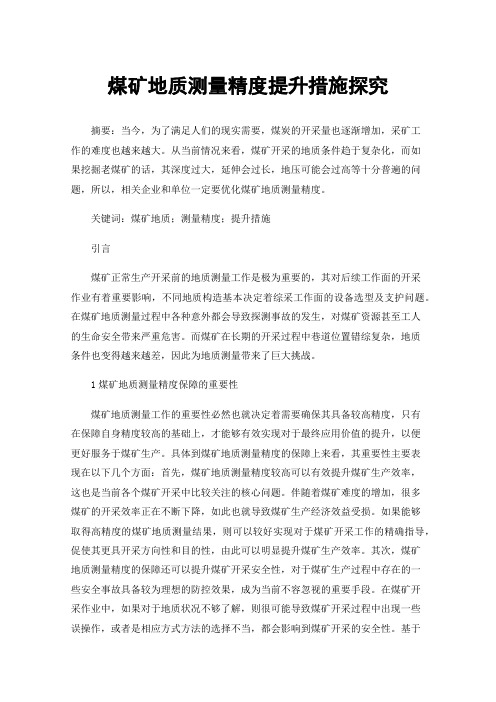 煤矿地质测量精度提升措施探究

摘要：当今，为了满足人们的现实需要，煤炭的开采量也逐渐增加，采矿工作的难度也越来越大。从当前情况来看，煤矿开采的地质条件趋于复杂化，而如果挖掘老煤矿的话，其深度过大，延伸会过长，地压可能会过高等十分普遍的问题，所以，相关企业和单位一定要优化煤矿地质测量精度。

关键词：煤矿地质；测量精度；提升措施

引言

煤矿正常生产开采前的地质测量工作是极为重要的，其对后续工作面的开采作业有着重要影响，不同地质构造基本决定着综采工作面的设备选型及支护问题。在煤矿地质测量过程中各种意外都会导致探测事故的发生，对煤矿资源甚至工人的生命安全带来严重危害。而煤矿在长期的开采过程中巷道位置错综复杂，地质条件也变得越来越差，因此为地质测量带来了巨大挑战。

1 煤矿地质测量精度保障的重要性

煤矿地质测量工作的重要性必然也就决定着需要确保其具备较高精度，只有在保障自身精度较高的基础上，才能够有效实现对于最终应用价值的提升，以便更好服务于煤矿生产。具体到煤矿地质测量精度的保障上来看，其重要性主要表现在以下几个方面：首先，煤矿地质测量精度较高可以有效提升煤矿生产效率，这也是当前各个煤矿开采中比较关注的核心问题。伴随着煤矿难度的增加，很多煤矿的开采效率正在不断下降，如此也就导致煤矿生产经济效益受损。如果能够取得高精度的煤矿地质测量结果，则可以较好实现对于煤矿开采工作的精确指导，促使其更具开采方向性和目的性，由此可以明显提升煤矿生产效率。其次，煤矿地质测量精度的保障还可以提升煤矿开采安全性，对于煤矿生产过程中存在的一些安全事故具备较为理想的防控效果，成为当前不容忽视的重要手段。在煤矿开采作业中，如果对于地质状况不够了解，则很可能导致煤矿开采过程中出现一些误操作，或者是相应方式方法的选择不当，都会影响到煤矿开采的安全性。基于